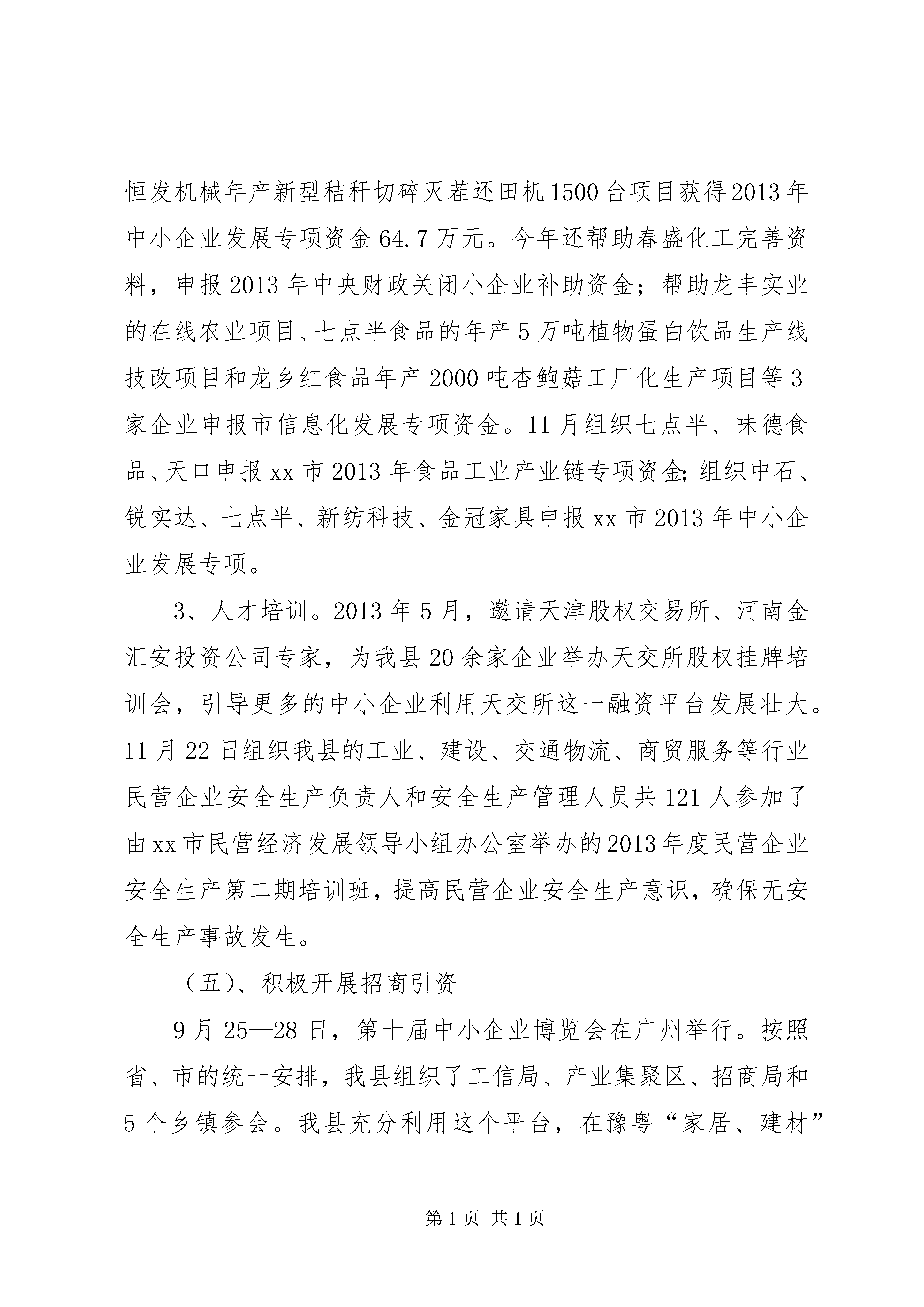 恒发机械年产新型秸秆切碎灭茬还田机1500台项目获得2013年中小企业发展专项资金64.7万元。今年还帮助春盛化工完善资料，申报2013年中央财政关闭小企业补助资金；帮助龙丰实业的在线农业项目、七点半食品的年产5万吨植物蛋白饮品生产线技改项目和龙乡红食品年产2000吨杏鲍菇工厂化生产项目等3家企业申报市信息化发展专项资金。11月组织七点半、味德食品、天口申报xx市2013年食品工业产业链专项资金;组织中石、锐实达、七点半、新纺科技、金冠家具申报xx市2013年中小企业发展专项。

3、人才培训。2013年5月，邀请天津股权交易所、河南金汇安投资公司专家，为我县20余家企业举办天交所股权挂牌培训会，引导更多的中小企业利用天交所这一融资平台发展壮大。11月22日组织我县的工业、建设、交通物流、商贸服务等行业民营企业安全生产负责人和安全生产管理人员共121人参加了由xx市民营经济发展领导小组办公室举办的2013年度民营企业安全生产第二期培训班，提高民营企业安全生产意识，确保无安全生产事故发生。

（五）、积极开展招商引资

9月25—28日，第十届中小企业博览会在广州举行。按照省、市的统一安排，我县组织了工信局、产业集聚区、招商局和5个乡镇参会。我县充分利用这个平台，在豫粤“家居、建材”

第1页 共1页